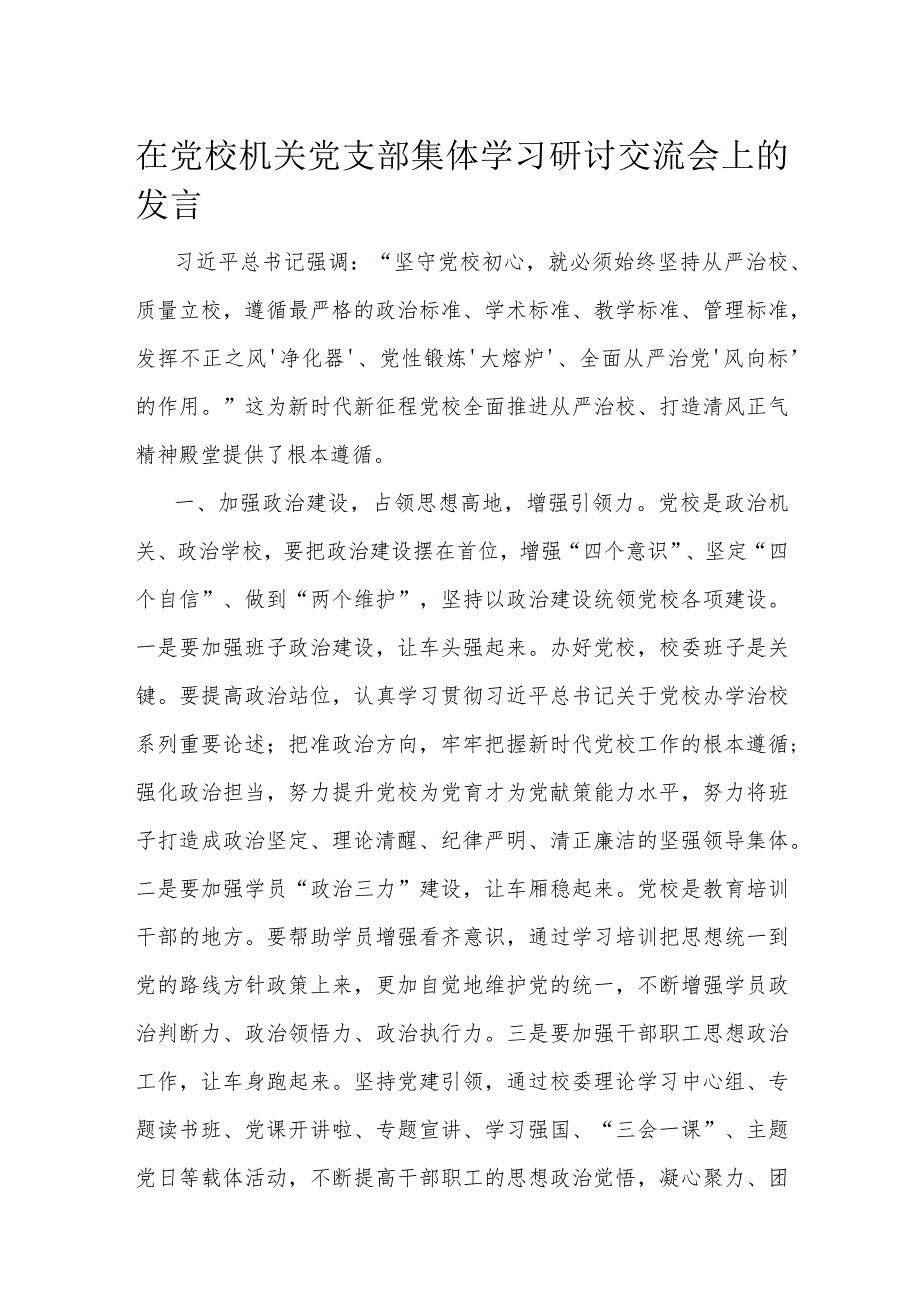 在党校机关党支部集体学习研讨交流会上的发言

习近平总书记强调：“坚守党校初心，就必须始终坚持从严治校、质量立校，遵循最严格的政治标准、学术标准、教学标准、管理标准，发挥不正之风'净化器'、党性锻炼'大熔炉'、全面从严治党'风向标'的作用。”这为新时代新征程党校全面推进从严治校、打造清风正气精神殿堂提供了根本遵循。

一、加强政治建设，占领思想高地，增强引领力。党校是政治机关、政治学校，要把政治建设摆在首位，增强“四个意识”、坚定“四个自信”、做到“两个维护”，坚持以政治建设统领党校各项建设。一是要加强班子政治建设，让车头强起来。办好党校，校委班子是关键。要提高政治站位，认真学习贯彻习近平总书记关于党校办学治校系列重要论述；把准政治方向，牢牢把握新时代党校工作的根本遵循；强化政治担当，努力提升党校为党育才为党献策能力水平，努力将班子打造成政治坚定、理论清醒、纪律严明、清正廉洁的坚强领导集体。二是要加强学员“政治三力”建设，让车厢稳起来。党校是教育培训干部的地方。要帮助学员增强看齐意识，通过学习培训把思想统一到党的路线方针政策上来，更加自觉地维护党的统一，不断增强学员政治判断力、政治领悟力、政治执行力。三是要加强干部职工思想政治工作，让车身跑起来。坚持党建引领，通过校委理论学习中心组、专题读书班、党课开讲啦、专题宣讲、学习强国、“三会一课”、主题党日等载体活动，不断提高干部职工的思想政治觉悟，凝心聚力、团